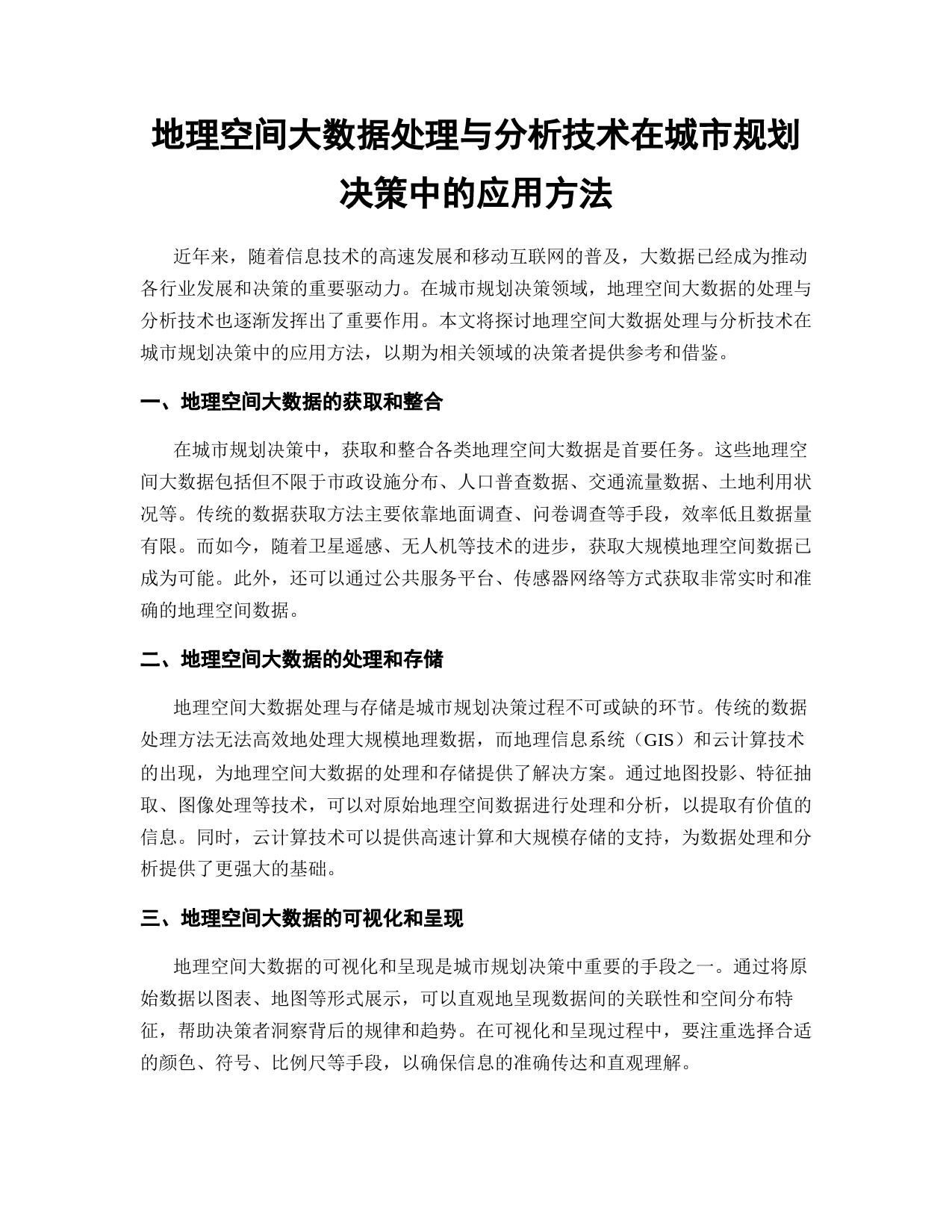 地理空间大数据处理与分析技术在城市规划决策中的应用方法

近年来，随着信息技术的高速发展和移动互联网的普及，大数据已经成为推动各行业发展和决策的重要驱动力。在城市规划决策领域，地理空间大数据的处理与分析技术也逐渐发挥出了重要作用。本文将探讨地理空间大数据处理与分析技术在城市规划决策中的应用方法，以期为相关领域的决策者提供参考和借鉴。

一、地理空间大数据的获取和整合

在城市规划决策中，获取和整合各类地理空间大数据是首要任务。这些地理空间大数据包括但不限于市政设施分布、人口普查数据、交通流量数据、土地利用状况等。传统的数据获取方法主要依靠地面调查、问卷调查等手段，效率低且数据量有限。而如今，随着卫星遥感、无人机等技术的进步，获取大规模地理空间数据已成为可能。此外，还可以通过公共服务平台、传感器网络等方式获取非常实时和准确的地理空间数据。

二、地理空间大数据的处理和存储

地理空间大数据处理与存储是城市规划决策过程不可或缺的环节。传统的数据处理方法无法高效地处理大规模地理数据，而地理信息系统（GIS）和云计算技术的出现，为地理空间大数据的处理和存储提供了解决方案。通过地图投影、特征抽取、图像处理等技术，可以对原始地理空间数据进行处理和分析，以提取有价值的信息。同时，云计算技术可以提供高速计算和大规模存储的支持，为数据处理和分析提供了更强大的基础。

三、地理空间大数据的可视化和呈现

地理空间大数据的可视化和呈现是城市规划决策中重要的手段之一。通过将原始数据以图表、地图等形式展示，可以直观地呈现数据间的关联性和空间分布特征，帮助决策者洞察背后的规律和趋势。在可视化和呈现过程中，要注重选择合适的颜色、符号、比例尺等手段，以确保信息的准确传达和直观理解。